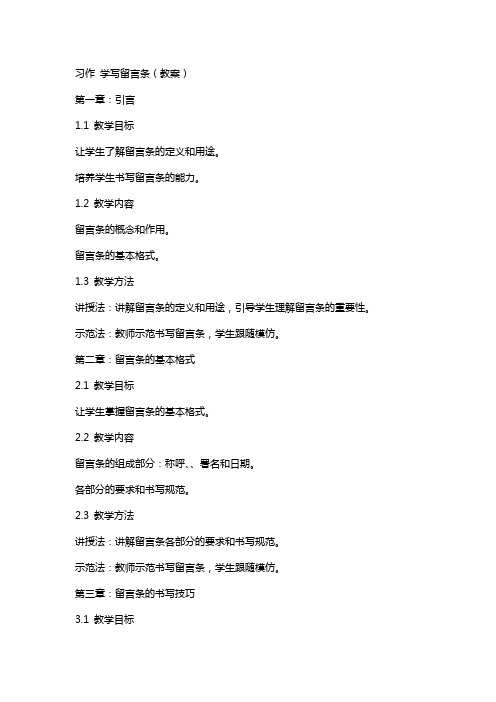 习作 学写留言条（教案）

第一章：引言

1.1 教学目标

让学生了解留言条的定义和用途。

培养学生书写留言条的能力。

1.2 教学内容

留言条的概念和作用。

留言条的基本格式。

1.3 教学方法

讲授法：讲解留言条的定义和用途，引导学生理解留言条的重要性。

示范法：教师示范书写留言条，学生跟随模仿。

第二章：留言条的基本格式

2.1 教学目标

让学生掌握留言条的基本格式。

2.2 教学内容

留言条的组成部分：称呼、、署名和日期。

各部分的要求和书写规范。

2.3 教学方法

讲授法：讲解留言条各部分的要求和书写规范。

示范法：教师示范书写留言条，学生跟随模仿。

第三章：留言条的书写技巧

3.1 教学目标